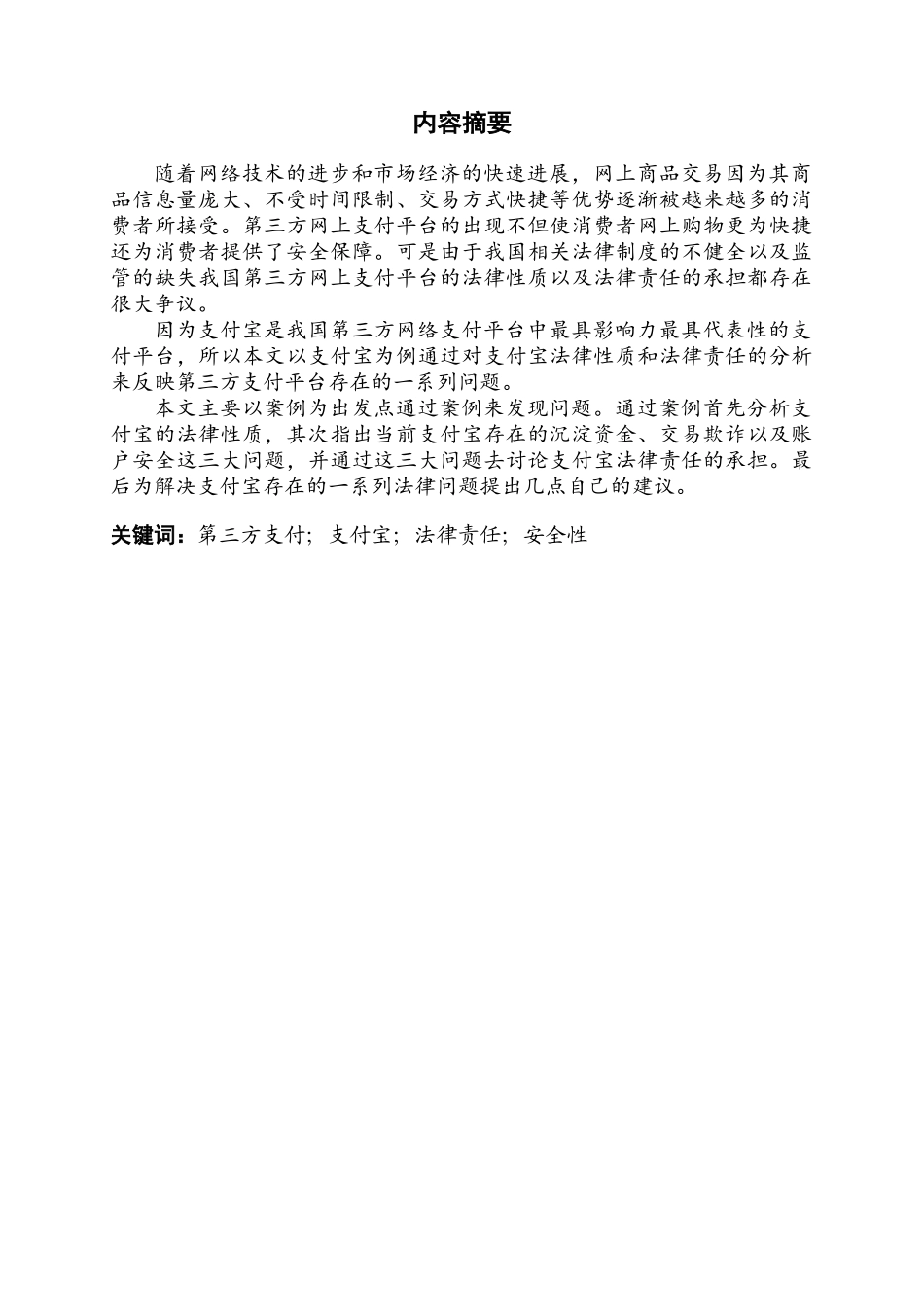 内容摘要

随着网络技术的进步和市场经济的快速进展，网上商品交易因为其商品信息量庞大、不受时间限制、交易方式快捷等优势逐渐被越来越多的消费者所接受。第三方网上支付平台的出现不但使消费者网上购物更为快捷还为消费者提供了安全保障。可是由于我国相关法律制度的不健全以及监管的缺失我国第三方网上支付平台的法律性质以及法律责任的承担都存在很大争议。

因为支付宝是我国第三方网络支付平台中最具影响力最具代表性的支付平台，所以本文以支付宝为例通过对支付宝法律性质和法律责任的分析来反映第三方支付平台存在的一系列问题。

本文主要以案例为出发点通过案例来发现问题。通过案例首先分析支付宝的法律性质，其次指出当前支付宝存在的沉淀资金、交易欺诈以及账户安全这三大问题，并通过这三大问题去讨论支付宝法律责任的承担。最后为解决支付宝存在的一系列法律问题提出几点自己的建议。

关键词：第三方支付；支付宝；法律责任；安全性